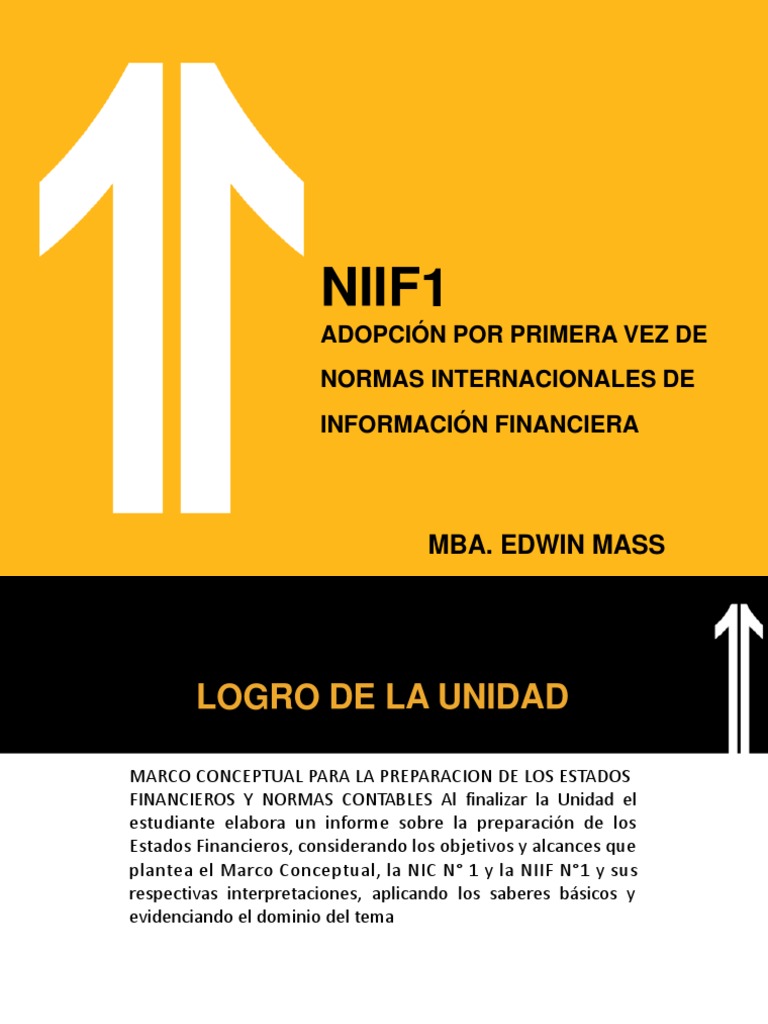 NIIF1

ADOPCIÓN POR PRIMERA VEZ DE NORMAS INTERNACIONALES DE INFORMACIÓN FINANCIERA

MBA. EDWIN MASS

LOGRO DE LA UNIDAD

MARCO CONCEPTUAL PARA LA PREPARACION DE LOS ESTADOS FINANCIEROS Y NORMAS CONTABLES Al finalizar la Unidad el estudiante elabora un informe sobre la preparación de los Estados Financieros, considerando los objetivos y alcances que plantea el Marco Conceptual, la NIC N° 1 y la NIIF N°1 y sus respectivas interpretaciones, aplicando los saberes básicos y evidenciando el dominio del tema